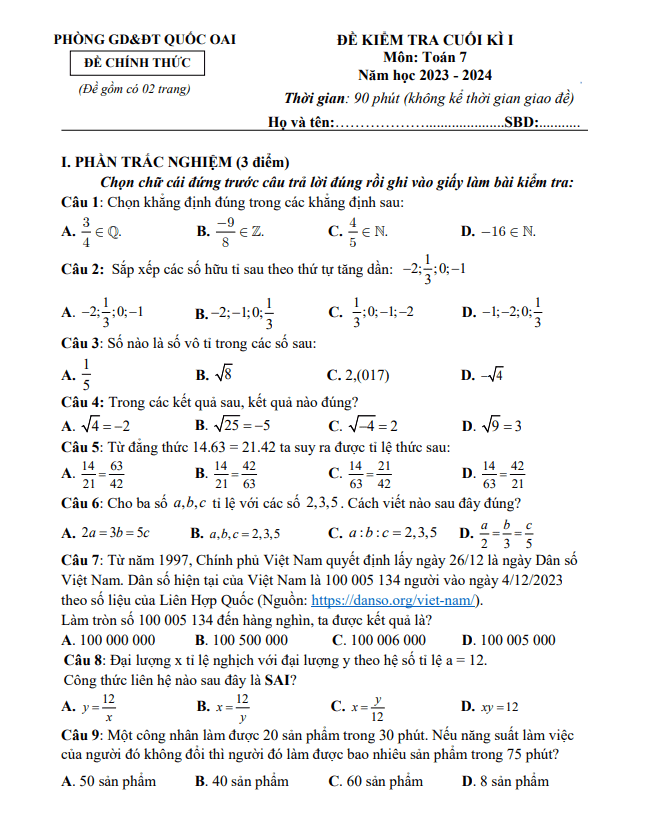 PHÒNG GD&ĐT QUỐC OAI

ĐỀ CHÍNH THỨC

(Đề gồm có 02 trang)

ĐỀ KIỂM TRA CUỐI KÌ I
Môn: Toán 7
Năm học 2023 - 2024
Thời gian: 90 phút (không kể thời gian giao đề)

Họ và tên:………………......................SBD:...........

I. PHẦN TRẮC NGHIỆM (3 điểm)
Chọn chữ cái đứng trước câu trả lời đúng rồi ghi vào giấy làm bài kiểm tra:

Câu 1: Chọn khẳng định đúng trong các khẳng định sau:
A. $\frac{3}{4} \in \mathbb{Q}$. B. $\frac{-9}{8} \in \mathbb{Z}$. C. $\frac{4}{5} \in \mathbb{N}$. D. $-16 \in \mathbb{N}$.

Câu 2: Sắp xếp các số hữu tỉ sau theo thứ tự tăng dần: $-2; \frac{1}{3}; 0; -1$
A. $-2; \frac{1}{3}; 0; -1$ B. $-2; -1; 0; \frac{1}{3}$ C. $\frac{1}{3}; 0; -1; -2$ D. $-1; -2; 0; \frac{1}{3}$

Câu 3: Số nào là số vô tỉ trong các số sau:
A. $\frac{1}{5}$ B. $\sqrt{8}$ C. 2,(017) D. $-\sqrt{4}$

Câu 4: Trong các kết quả sau, kết quả nào đúng?
A. $\sqrt{4} = -2$ B. $\sqrt{25} = -5$ C. $\sqrt{-4} = 2$ D. $\sqrt{9} = 3$

Câu 5: Từ đẳng thức 14.63 = 21.42 ta suy ra được tỉ lệ thức sau:
A. $\frac{14}{21} = \frac{63}{42}$ B. $\frac{14}{21} = \frac{42}{63}$ C. $\frac{14}{63} = \frac{21}{42}$ D. $\frac{14}{63} = \frac{42}{21}$

Câu 6: Cho ba số $a, b, c$ tỉ lệ với các số $2, 3, 5$. Cách viết nào sau đây đúng?
A. $2a = 3b = 5c$ B. $a, b, c = 2, 3, 5$ C. $a : b : c = 2, 3, 5$ D. $\frac{a}{2} = \frac{b}{3} = \frac{c}{5}$

Câu 7: Từ năm 1997, Chính phủ Việt Nam quyết định lấy ngày 26/12 là ngày Dân số Việt Nam. Dân số hiện tại của Việt Nam là 100 005 134 người vào ngày 4/12/2023 theo số liệu của Liên Hợp Quốc (Nguồn: https://danso.org/viet-nam/).
Làm tròn số 100 005 134 đến hàng nghìn, ta được kết quả là?
A. 100 000 000 B. 100 500 000 C. 100 006 000 D. 100 005 000

Câu 8: Đại lượng x tỉ lệ nghịch với đại lượng y theo hệ số tỉ lệ a = 12.
Công thức liên hệ nào sau đây là SAI?
A. $y = \frac{12}{x}$ B. $x = \frac{12}{y}$ C. $x = \frac{y}{12}$ D. $xy = 12$

Câu 9: Một công nhân làm được 20 sản phẩm trong 30 phút. Nếu năng suất làm việc của người đó không đổi thì người đó làm được bao nhiêu sản phẩm trong 75 phút?
A. 50 sản phẩm B. 40 sản phẩm C. 60 sản phẩm D. 8 sản phẩm